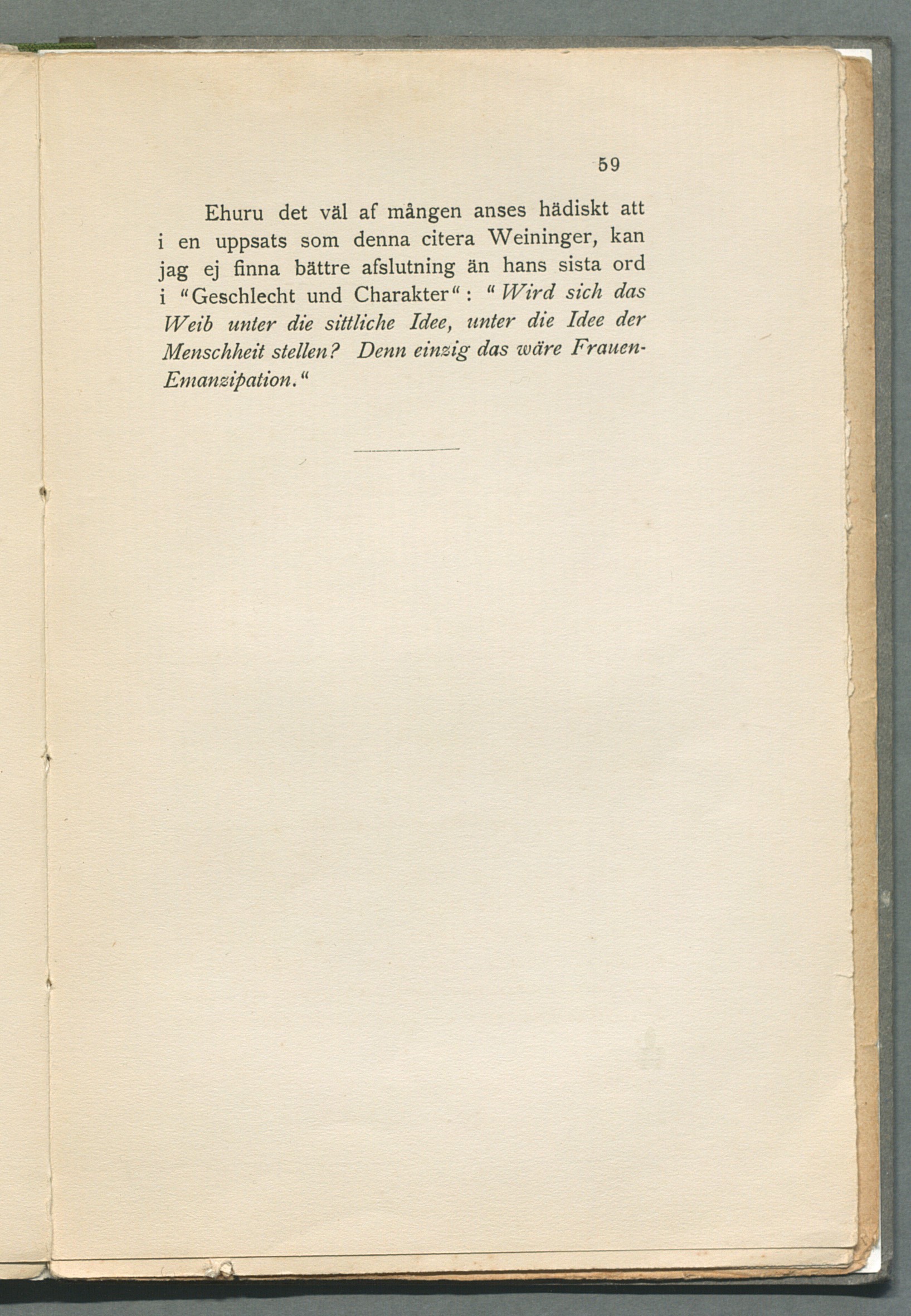 59

Ehuru det väl af mången anses hädiskt att i en uppsats som denna citera Weininger, kan jag ej finna bättre afslutning än hans sista ord i "Geschlecht und Charakter": "Wird sich das Weib unter die sittliche Idee, unter die Idee der Menschheit stellen? Denn einzig das wäre Frauen-Emanzipation."